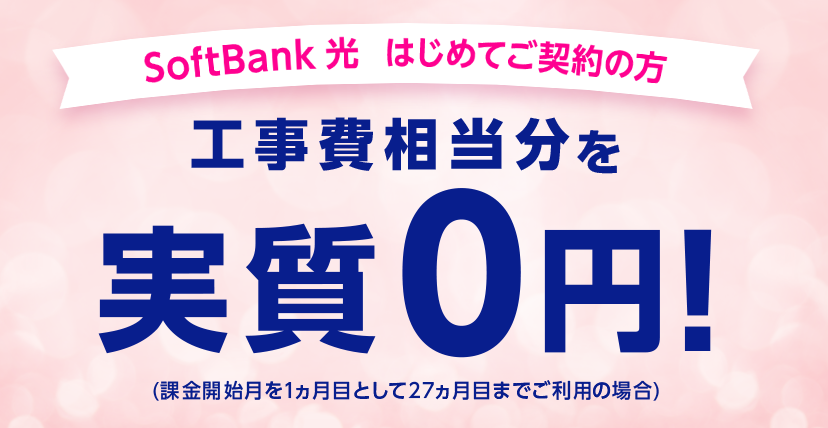 SoftBank 光　はじめてご契約の方

工事費相当分を

実質0円!

(課金開始月を1ヵ月目として27ヵ月目までご利用の場合)